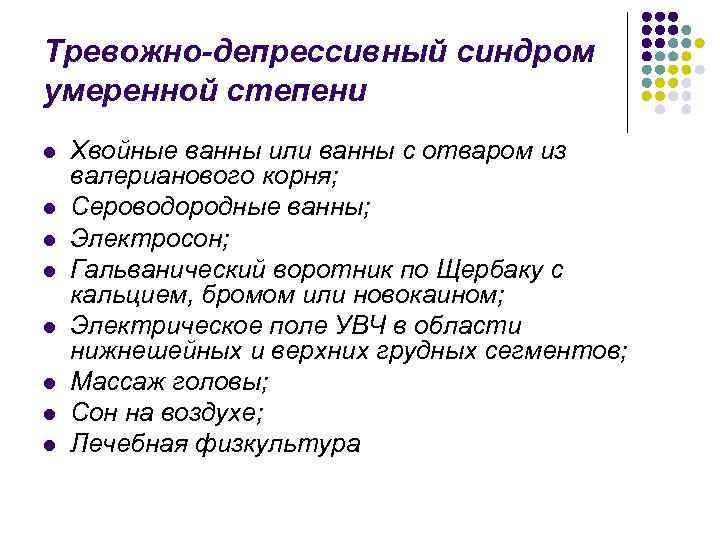 Тревожно-депрессивный синдром умеренной степени

- Хвойные ванны или ванны с отваром из валерианового корня;
- Сероводородные ванны;
- Электросон;
- Гальванический воротник по Щербаку с кальцием, бромом или новокаином;
- Электрическое поле УВЧ в области нижнешейных и верхних грудных сегментов;
- Массаж головы;
- Сон на воздухе;
- Лечебная физкультура